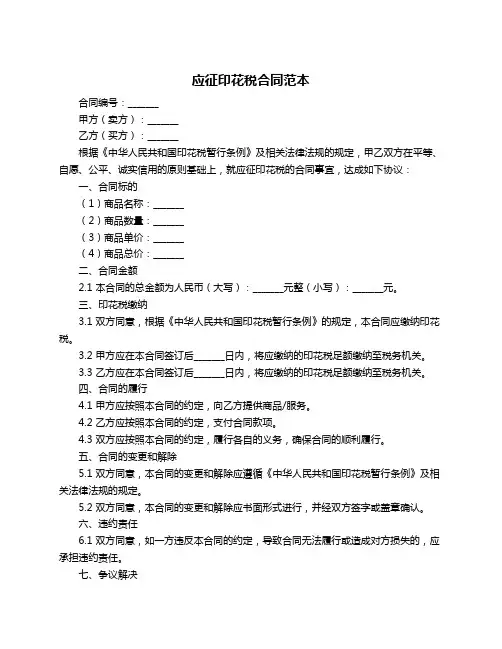 应征印花税合同范本

合同编号：______

甲方（卖方）：______

乙方（买方）：______

根据《中华人民共和国印花税暂行条例》及相关法律法规的规定，甲乙双方在平等、自愿、公平、诚实信用的原则基础上，就应征印花税的合同事宜，达成如下协议：

一、合同标的

（1）商品名称：______

（2）商品数量：______

（3）商品单价：______

（4）商品总价：______

二、合同金额

2.1 本合同的总金额为人民币（大写）：______元整（小写）：______元。

三、印花税缴纳

3.1 双方同意，根据《中华人民共和国印花税暂行条例》的规定，本合同应缴纳印花税。

3.2 甲方应在本合同签订后______日内，将应缴纳的印花税足额缴纳至税务机关。

3.3 乙方应在本合同签订后______日内，将应缴纳的印花税足额缴纳至税务机关。

四、合同的履行

4.1 甲方应按照本合同的约定，向乙方提供商品/服务。

4.2 乙方应按照本合同的约定，支付合同款项。

4.3 双方应按照本合同的约定，履行各自的义务，确保合同的顺利履行。

五、合同的变更和解除

5.1 双方同意，本合同的变更和解除应遵循《中华人民共和国印花税暂行条例》及相关法律法规的规定。

5.2 双方同意，本合同的变更和解除应书面形式进行，并经双方签字或盖章确认。

六、违约责任

6.1 双方同意，如一方违反本合同的约定，导致合同无法履行或造成对方损失的，应承担违约责任。

七、争议解决